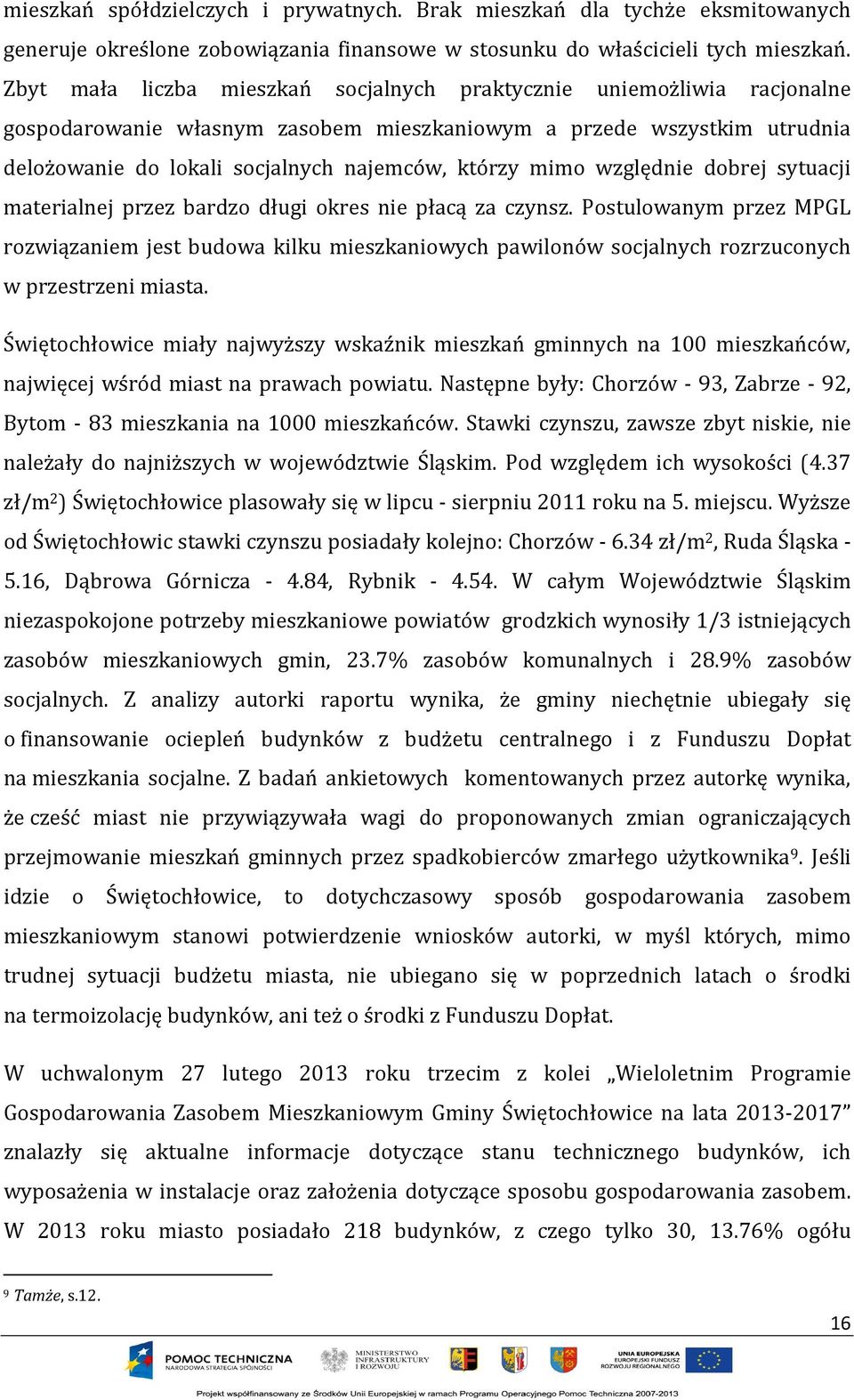 mieszkań spółdzielczych i prywatnych. Brak mieszkań dla tychże eksmitowanych generuje określone zobowiązania finansowe w stosunku do właścicieli tych mieszkań. Zbyt mała liczba mieszkań socjalnych praktycznie uniemożliwia racjonalne gospodarowanie własnym zasobem mieszkaniowym a przede wszystkim utrudnia delożowanie do lokali socjalnych najemców, którzy mimo względnie dobrej sytuacji materialnej przez bardzo długi okres nie płacą za czynsz. Postulowanym przez MPGL rozwiązaniem jest budowa kilku mieszkaniowych pawilonów socjalnych rozrzuconych w przestrzeni miasta.

Świętochłowice miały najwyższy wskaźnik mieszkań gminnych na 100 mieszkańców, najwięcej wśród miast na prawach powiatu. Następne były: Chorzów - 93, Zabrze - 92, Bytom - 83 mieszkania na 1000 mieszkańców. Stawki czynszu, zawsze zbyt niskie, nie należały do najniższych w województwie Śląskim. Pod względem ich wysokości (4.37 zł/m$^2$) Świętochłowice plasowały się w lipcu - sierpniu 2011 roku na 5. miejscu. Wyższe od Świętochłowic stawki czynszu posiadały kolejno: Chorzów - 6.34 zł/m$^2$, Ruda Śląska - 5.16, Dąbrowa Górnicza - 4.84, Rybnik - 4.54. W całym Województwie Śląskim niezaspokojone potrzeby mieszkaniowe powiatów grodzkich wynosiły 1/3 istniejących zasobów mieszkaniowych gmin, 23.7% zasobów komunalnych i 28.9% zasobów socjalnych. Z analizy autorki raportu wynika, że gminy niechętnie ubiegały się o finansowanie ociepleń budynków z budżetu centralnego i z Funduszu Dopłat na mieszkania socjalne. Z badań ankietowych komentowanych przez autorkę wynika, że cześć miast nie przywiązywała wagi do proponowanych zmian ograniczających przejmowanie mieszkań gminnych przez spadkobierców zmarłego użytkownika$^9$. Jeśli idzie o Świętochłowice, to dotychczasowy sposób gospodarowania zasobem mieszkaniowym stanowi potwierdzenie wniosków autorki, w myśl których, mimo trudnej sytuacji budżetu miasta, nie ubiegano się w poprzednich latach o środki na termoizolację budynków, ani też o środki z Funduszu Dopłat.

W uchwalonym 27 lutego 2013 roku trzecim z kolei „Wieloletnim Programie Gospodarowania Zasobem Mieszkaniowym Gminy Świętochłowice na lata 2013-2017” znalazły się aktualne informacje dotyczące stanu technicznego budynków, ich wyposażenia w instalacje oraz założenia dotyczące sposobu gospodarowania zasobem. W 2013 roku miasto posiadało 218 budynków, z czego tylko 30, 13.76% ogółu

$^9$ Tamże, s.12.

16

POMOC TECHNICZNA NARODOWA STRATEGIA SPÓJNOŚCI
MINISTERSTWO INFRASTRUKTURY I ROZWOJU
UNIA EUROPEJSKA EUROPEJSKI FUNDUSZ ROZWOJU REGIONALNEGO

Projekt współfinansowany ze Środków Unii Europejskiej w ramach Programu Operacyjnego Pomoc Techniczna 2007-2013